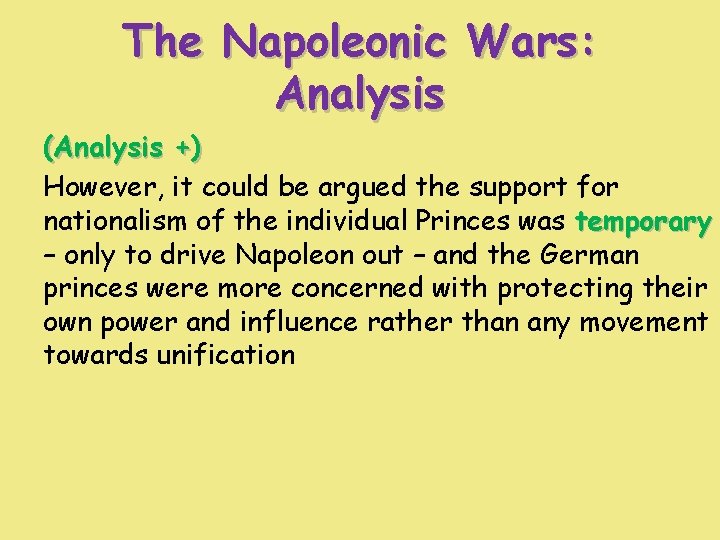 The Napoleonic Wars: Analysis

(Analysis +)

However, it could be argued the support for nationalism of the individual Princes was temporary – only to drive Napoleon out – and the German princes were more concerned with protecting their own power and influence rather than any movement towards unification